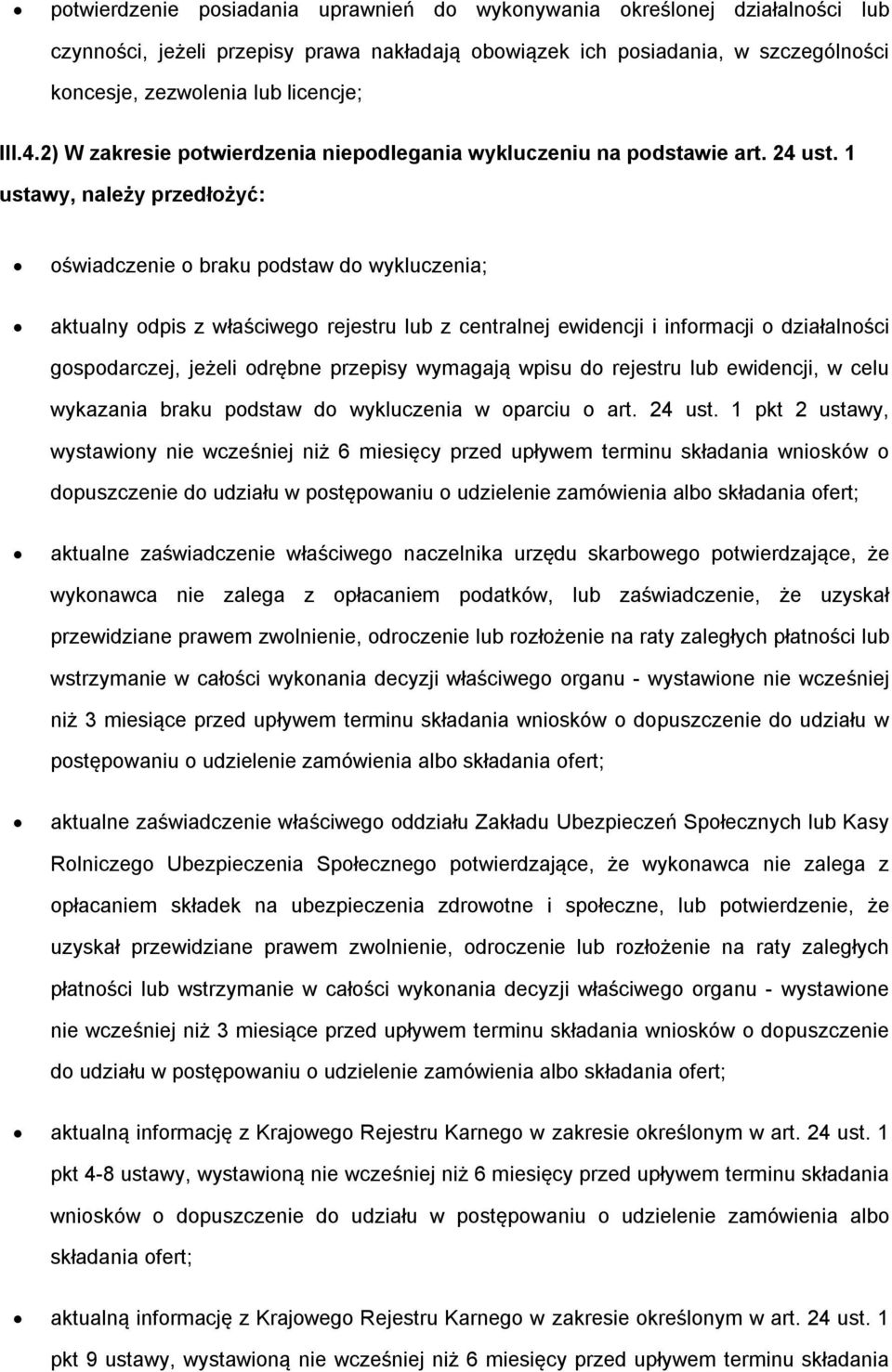 • potwierdzenie posiadania uprawnień do wykonywania określonej działalności lub czynności, jeżeli przepisy prawa nakładają obowiązek ich posiadania, w szczególności koncesje, zezwolenia lub licencje;

III.4.2) W zakresie potwierdzenia niepodlegania wykluczeniu na podstawie art. 24 ust. 1 ustawy, należy przedłożyć:

• oświadczenie o braku podstaw do wykluczenia;

• aktualny odpis z właściwego rejestru lub z centralnej ewidencji i informacji o działalności gospodarczej, jeżeli odrębne przepisy wymagają wpisu do rejestru lub ewidencji, w celu wykazania braku podstaw do wykluczenia w oparciu o art. 24 ust. 1 pkt 2 ustawy, wystawiony nie wcześniej niż 6 miesięcy przed upływem terminu składania wniosków o dopuszczenie do udziału w postępowaniu o udzielenie zamówienia albo składania ofert;

• aktualne zaświadczenie właściwego naczelnika urzędu skarbowego potwierdzające, że wykonawca nie zalega z opłacaniem podatków, lub zaświadczenie, że uzyskał przewidziane prawem zwolnienie, odroczenie lub rozłożenie na raty zaległych płatności lub wstrzymanie w całości wykonania decyzji właściwego organu - wystawione nie wcześniej niż 3 miesiące przed upływem terminu składania wniosków o dopuszczenie do udziału w postępowaniu o udzielenie zamówienia albo składania ofert;

• aktualne zaświadczenie właściwego oddziału Zakładu Ubezpieczeń Społecznych lub Kasy Rolniczego Ubezpieczenia Społecznego potwierdzające, że wykonawca nie zalega z opłacaniem składek na ubezpieczenia zdrowotne i społeczne, lub potwierdzenie, że uzyskał przewidziane prawem zwolnienie, odroczenie lub rozłożenie na raty zaległych płatności lub wstrzymanie w całości wykonania decyzji właściwego organu - wystawione nie wcześniej niż 3 miesiące przed upływem terminu składania wniosków o dopuszczenie do udziału w postępowaniu o udzielenie zamówienia albo składania ofert;

• aktualną informację z Krajowego Rejestru Karnego w zakresie określonym w art. 24 ust. 1 pkt 4-8 ustawy, wystawioną nie wcześniej niż 6 miesięcy przed upływem terminu składania wniosków o dopuszczenie do udziału w postępowaniu o udzielenie zamówienia albo składania ofert;

• aktualną informację z Krajowego Rejestru Karnego w zakresie określonym w art. 24 ust. 1 pkt 9 ustawy, wystawioną nie wcześniej niż 6 miesięcy przed upływem terminu składania